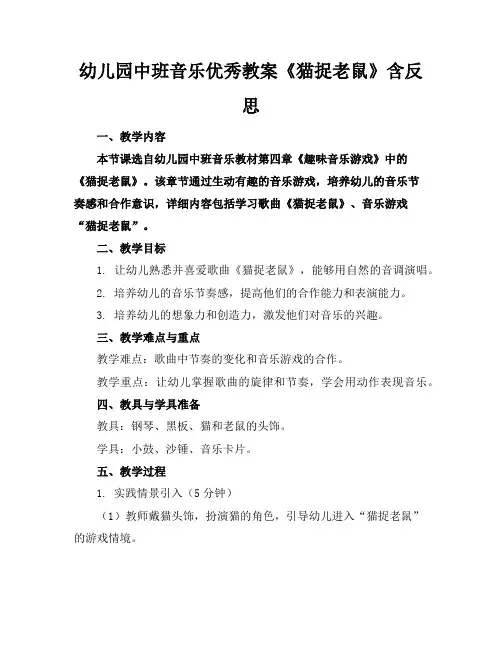 幼儿园中班音乐优秀教案《猫捉老鼠》含反思

一、教学内容

本节课选自幼儿园中班音乐教材第四章《趣味音乐游戏》中的《猫捉老鼠》。该章节通过生动有趣的音乐游戏，培养幼儿的音乐节奏感和合作意识，详细内容包括学习歌曲《猫捉老鼠》、音乐游戏“猫捉老鼠”。

二、教学目标

1. 让幼儿熟悉并喜爱歌曲《猫捉老鼠》，能够用自然的音调演唱。

2. 培养幼儿的音乐节奏感，提高他们的合作能力和表演能力。

3. 培养幼儿的想象力和创造力，激发他们对音乐的兴趣。

三、教学难点与重点

教学难点：歌曲中节奏的变化和音乐游戏的合作。

教学重点：让幼儿掌握歌曲的旋律和节奏，学会用动作表现音乐。

四、教具与学具准备

教具：钢琴、黑板、猫和老鼠的头饰。

学具：小鼓、沙锤、音乐卡片。

五、教学过程

1. 实践情景引入（5分钟）

（1）教师戴猫头饰，扮演猫的角色，引导幼儿进入“猫捉老鼠”的游戏情境。